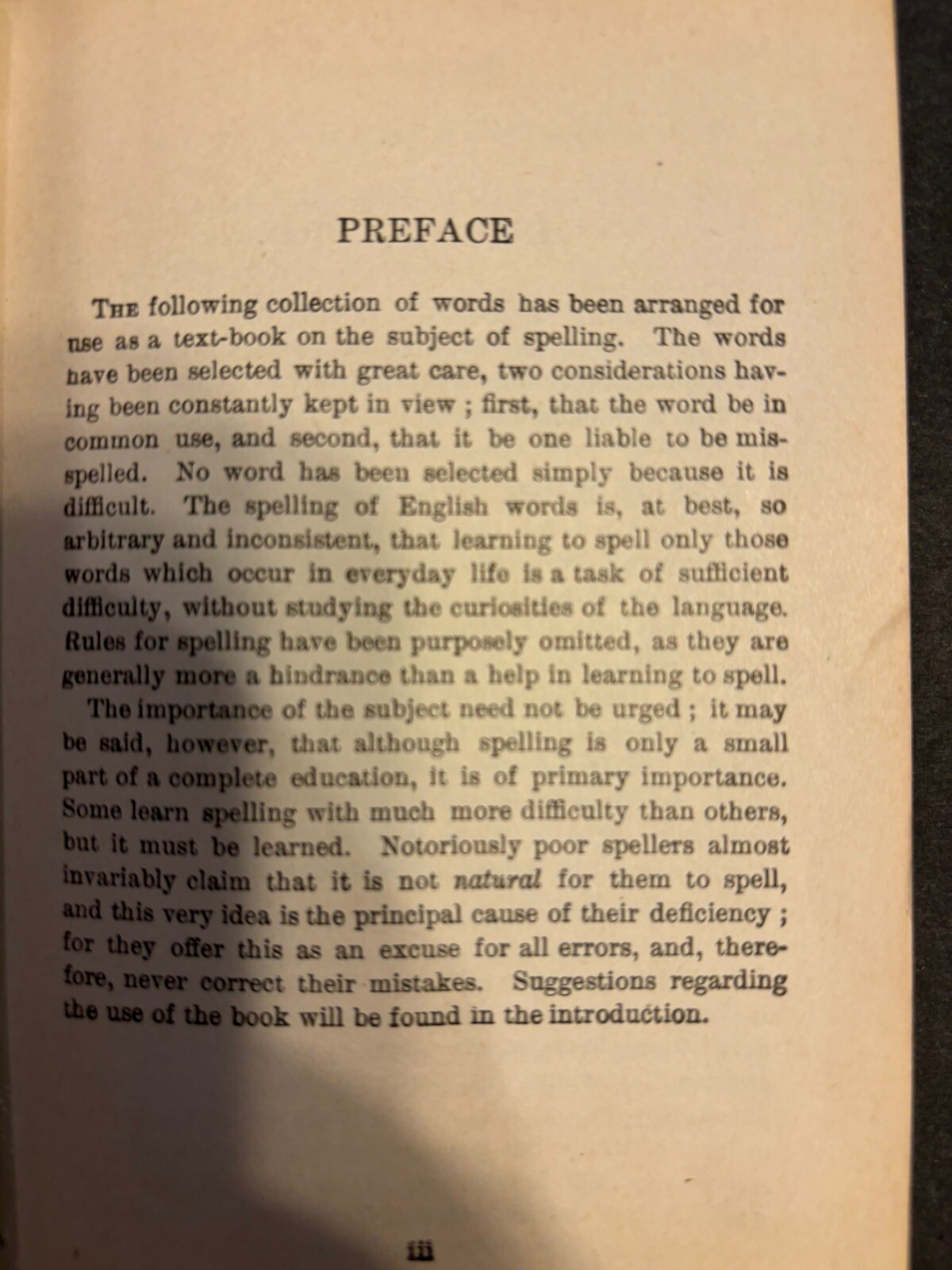 PREFACE

The following collection of words has been arranged for use as a text-book on the subject of spelling. The words have been selected with great care, two considerations having been constantly kept in view ; first, that the word be in common use, and second, that it be one liable to be misspelled. No word has been selected simply because it is difficult. The spelling of English words is, at best, so arbitrary and inconsistent, that learning to spell only those words which occur in everyday life is a task of sufficient difficulty, without studying the curiosities of the language. Rules for spelling have been purposely omitted, as they are generally more a hindrance than a help in learning to spell.

The importance of the subject need not be urged ; it may be said, however, that although spelling is only a small part of a complete education, it is of primary importance. Some learn spelling with much more difficulty than others, but it must be learned. Notoriously poor spellers almost invariably claim that it is not natural for them to spell, and this very idea is the principal cause of their deficiency ; for they offer this as an excuse for all errors, and, therefore, never correct their mistakes. Suggestions regarding the use of the book will be found in the introduction.

iii